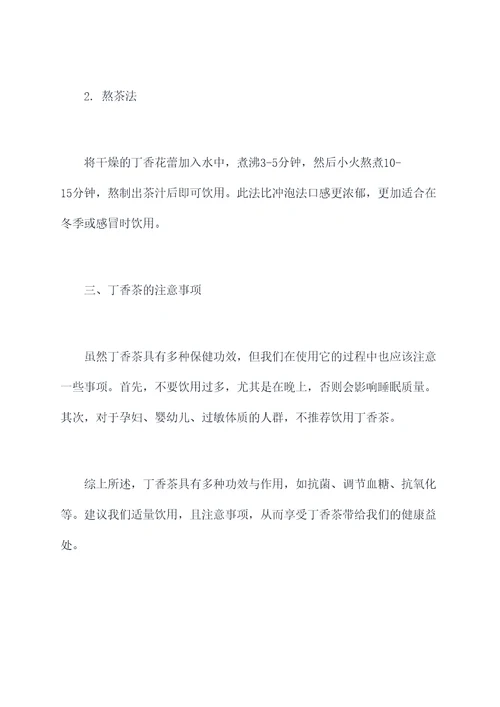 2. 熬茶法

将干燥的丁香花蕾加入水中，煮沸3-5分钟，然后小火熬煮10-15分钟，熬制出茶汁后即可饮用。此法比冲泡法口感更浓郁，更加适合在冬季或感冒时饮用。

三、丁香茶的注意事项

虽然丁香茶具有多种保健功效，但我们在使用它的过程中也应该注意一些事项。首先，不要饮用过多，尤其是在晚上，否则会影响睡眠质量。其次，对于孕妇、婴幼儿、过敏体质的人群，不推荐饮用丁香茶。

综上所述，丁香茶具有多种功效与作用，如抗菌、调节血糖、抗氧化等。建议我们适量饮用，且注意事项，从而享受丁香茶带给我们的健康益处。